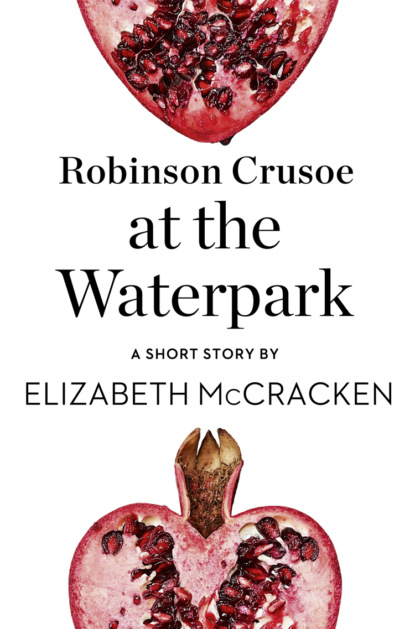 Robinson Crusoe
at the
Waterpark

A SHORT STORY BY

ELIZABETH McCRACKEN